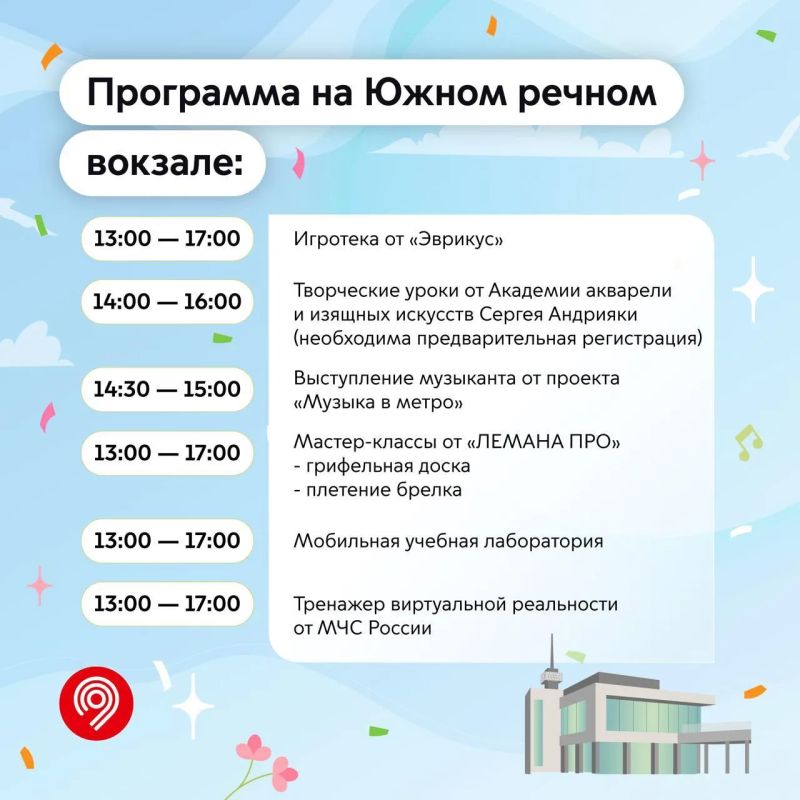 Программа на Южном речном

вокзале:

13:00 — 17:00

Игротека от «Эврикус»

14:00 — 16:00

Творческие уроки от Академии акварели и изящных искусств Сергея Андрияки (необходима предварительная регистрация)

14:30 — 15:00

Выступление музыканта от проекта «Музыка в метро»

13:00 — 17:00

Мастер-классы от «ЛЕМАНА ПРО»
- грифельная доска
- плетение брелка

13:00 — 17:00

Мобильная учебная лаборатория

13:00 — 17:00

Тренажер виртуальной реальности от МЧС России